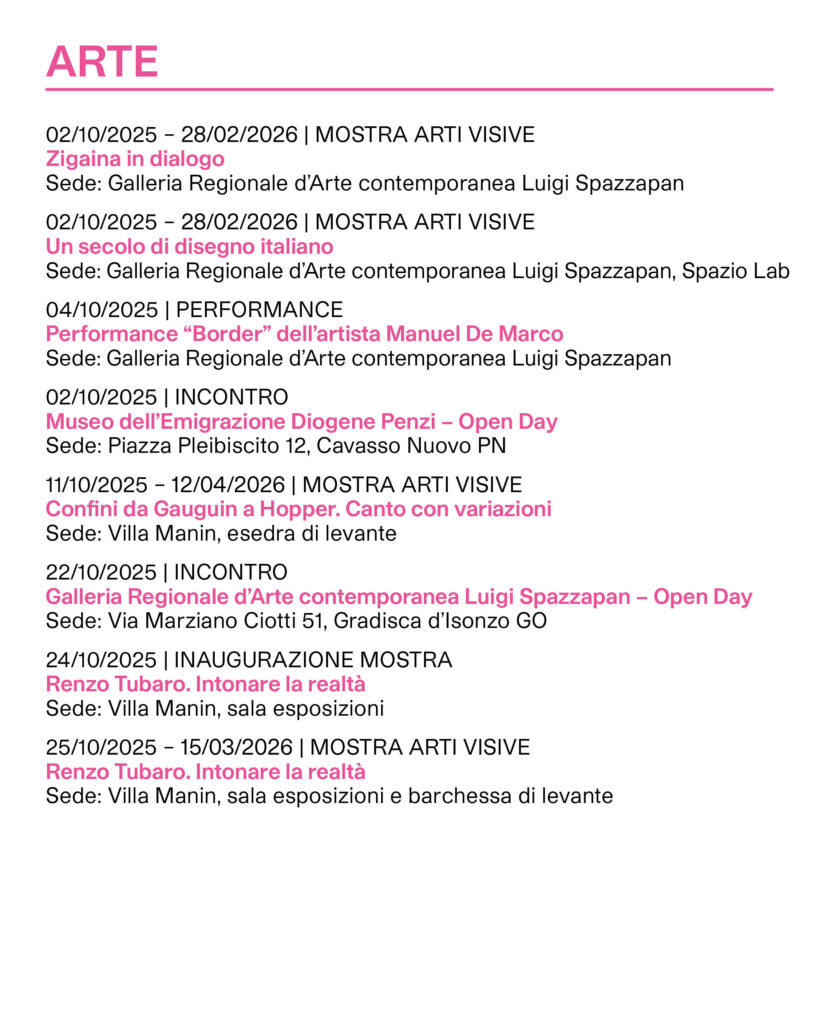 ARTE

02/10/2025 – 28/02/2026 | MOSTRA ARTI VISIVE
Zigaina in dialogo
Sede: Galleria Regionale d'Arte contemporanea Luigi Spazzapan

02/10/2025 – 28/02/2026 | MOSTRA ARTI VISIVE
Un secolo di disegno italiano
Sede: Galleria Regionale d'Arte contemporanea Luigi Spazzapan, Spazio Lab

04/10/2025 | PERFORMANCE
Performance "Border" dell'artista Manuel De Marco
Sede: Galleria Regionale d'Arte contemporanea Luigi Spazzapan

02/10/2025 | INCONTRO
Museo dell'Emigrazione Diogene Penzi – Open Day
Sede: Piazza Pleibiscito 12, Cavasso Nuovo PN

11/10/2025 – 12/04/2026 | MOSTRA ARTI VISIVE
Confini da Gauguin a Hopper. Canto con variazioni
Sede: Villa Manin, esedra di levante

22/10/2025 | INCONTRO
Galleria Regionale d'Arte contemporanea Luigi Spazzapan – Open Day
Sede: Via Marziano Ciotti 51, Gradisca d'Isonzo GO

24/10/2025 | INAUGURAZIONE MOSTRA
Renzo Tubaro. Intonare la realtà
Sede: Villa Manin, sala esposizioni

25/10/2025 – 15/03/2026 | MOSTRA ARTI VISIVE
Renzo Tubaro. Intonare la realtà
Sede: Villa Manin, sala esposizioni e barchessa di levante